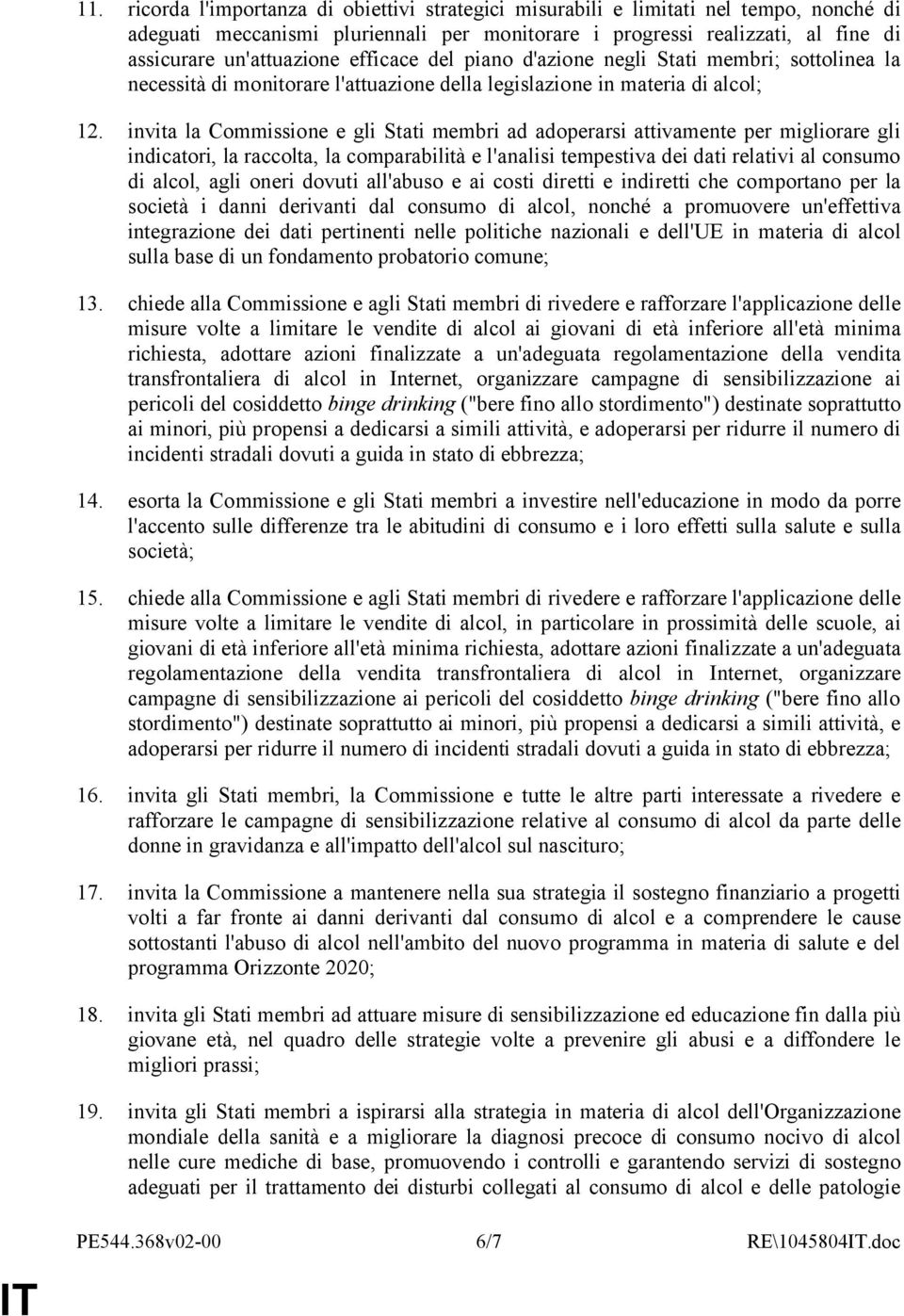 11. ricorda l'importanza di obiettivi strategici misurabili e limitati nel tempo, nonché di adeguati meccanismi pluriennali per monitorare i progressi realizzati, al fine di assicurare un'attuazione efficace del piano d'azione negli Stati membri; sottolinea la necessità di monitorare l'attuazione della legislazione in materia di alcol;

12. invita la Commissione e gli Stati membri ad adoperarsi attivamente per migliorare gli indicatori, la raccolta, la comparabilità e l'analisi tempestiva dei dati relativi al consumo di alcol, agli oneri dovuti all'abuso e ai costi diretti e indiretti che comportano per la società i danni derivanti dal consumo di alcol, nonché a promuovere un'effettiva integrazione dei dati pertinenti nelle politiche nazionali e dell'UE in materia di alcol sulla base di un fondamento probatorio comune;

13. chiede alla Commissione e agli Stati membri di rivedere e rafforzare l'applicazione delle misure volte a limitare le vendite di alcol ai giovani di età inferiore all'età minima richiesta, adottare azioni finalizzate a un'adeguata regolamentazione della vendita transfrontaliera di alcol in Internet, organizzare campagne di sensibilizzazione ai pericoli del cosiddetto binge drinking ("bere fino allo stordimento") destinate soprattutto ai minori, più propensi a dedicarsi a simili attività, e adoperarsi per ridurre il numero di incidenti stradali dovuti a guida in stato di ebbrezza;

14. esorta la Commissione e gli Stati membri a investire nell'educazione in modo da porre l'accento sulle differenze tra le abitudini di consumo e i loro effetti sulla salute e sulla società;

15. chiede alla Commissione e agli Stati membri di rivedere e rafforzare l'applicazione delle misure volte a limitare le vendite di alcol, in particolare in prossimità delle scuole, ai giovani di età inferiore all'età minima richiesta, adottare azioni finalizzate a un'adeguata regolamentazione della vendita transfrontaliera di alcol in Internet, organizzare campagne di sensibilizzazione ai pericoli del cosiddetto binge drinking ("bere fino allo stordimento") destinate soprattutto ai minori, più propensi a dedicarsi a simili attività, e adoperarsi per ridurre il numero di incidenti stradali dovuti a guida in stato di ebbrezza;

16. invita gli Stati membri, la Commissione e tutte le altre parti interessate a rivedere e rafforzare le campagne di sensibilizzazione relative al consumo di alcol da parte delle donne in gravidanza e all'impatto dell'alcol sul nascituro;

17. invita la Commissione a mantenere nella sua strategia il sostegno finanziario a progetti volti a far fronte ai danni derivanti dal consumo di alcol e a comprendere le cause sottostanti l'abuso di alcol nell'ambito del nuovo programma in materia di salute e del programma Orizzonte 2020;

18. invita gli Stati membri ad attuare misure di sensibilizzazione ed educazione fin dalla più giovane età, nel quadro delle strategie volte a prevenire gli abusi e a diffondere le migliori prassi;

19. invita gli Stati membri a ispirarsi alla strategia in materia di alcol dell'Organizzazione mondiale della sanità e a migliorare la diagnosi precoce di consumo nocivo di alcol nelle cure mediche di base, promuovendo i controlli e garantendo servizi di sostegno adeguati per il trattamento dei disturbi collegati al consumo di alcol e delle patologie

PE544.368v02-00 6/7 RE\1045804IT.doc

IT